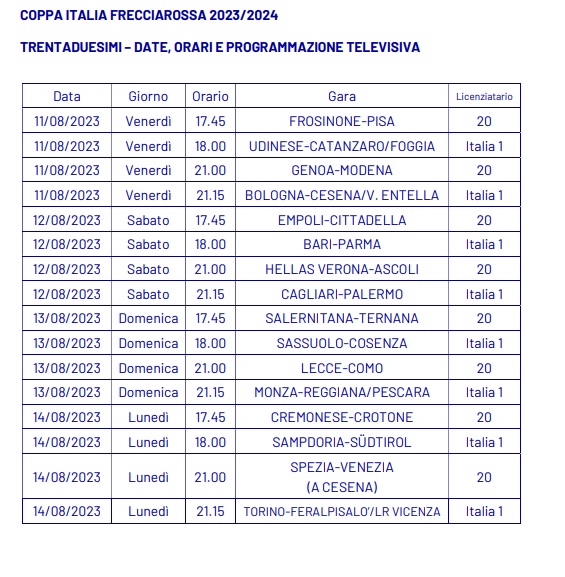 COPPA ITALIA FRECCIAROSSA 2023/2024

TRENTADUESIMI – DATE, ORARI E PROGRAMMAZIONE TELEVISIVA

| Data | Giorno | Orario | Gara | Licenziatario |
|---|---|---|---|---|
| 11/08/2023 | Venerdì | 17.45 | FROSINONE-PISA | 20 |
| 11/08/2023 | Venerdì | 18.00 | UDINESE-CATANZARO/FOGGIA | Italia 1 |
| 11/08/2023 | Venerdì | 21.00 | GENOA-MODENA | 20 |
| 11/08/2023 | Venerdì | 21.15 | BOLOGNA-CESENA/V. ENTELLA | Italia 1 |
| 12/08/2023 | Sabato | 17.45 | EMPOLI-CITTADELLA | 20 |
| 12/08/2023 | Sabato | 18.00 | BARI-PARMA | Italia 1 |
| 12/08/2023 | Sabato | 21.00 | HELLAS VERONA-ASCOLI | 20 |
| 12/08/2023 | Sabato | 21.15 | CAGLIARI-PALERMO | Italia 1 |
| 13/08/2023 | Domenica | 17.45 | SALERNITANA-TERNANA | 20 |
| 13/08/2023 | Domenica | 18.00 | SASSUOLO-COSENZA | Italia 1 |
| 13/08/2023 | Domenica | 21.00 | LECCE-COMO | 20 |
| 13/08/2023 | Domenica | 21.15 | MONZA-REGGIANA/PESCARA | Italia 1 |
| 14/08/2023 | Lunedì | 17.45 | CREMONESE-CROTONE | 20 |
| 14/08/2023 | Lunedì | 18.00 | SAMPDORIA-SÜDTIROL | Italia 1 |
| 14/08/2023 | Lunedì | 21.00 | SPEZIA-VENEZIA (A CESENA) | 20 |
| 14/08/2023 | Lunedì | 21.15 | TORINO-FERALPISALO'/LR VICENZA | Italia 1 |